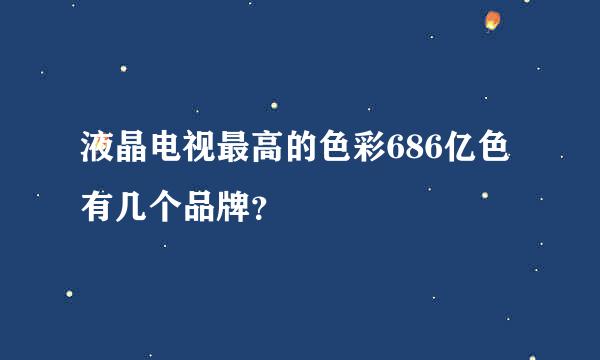 液晶电视最高的色彩686亿色有几个品牌?